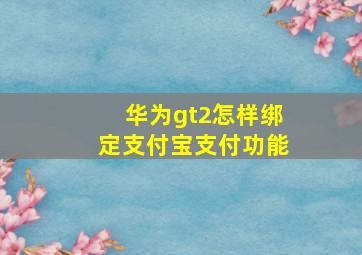 华为gt2怎样绑定支付宝支付功能